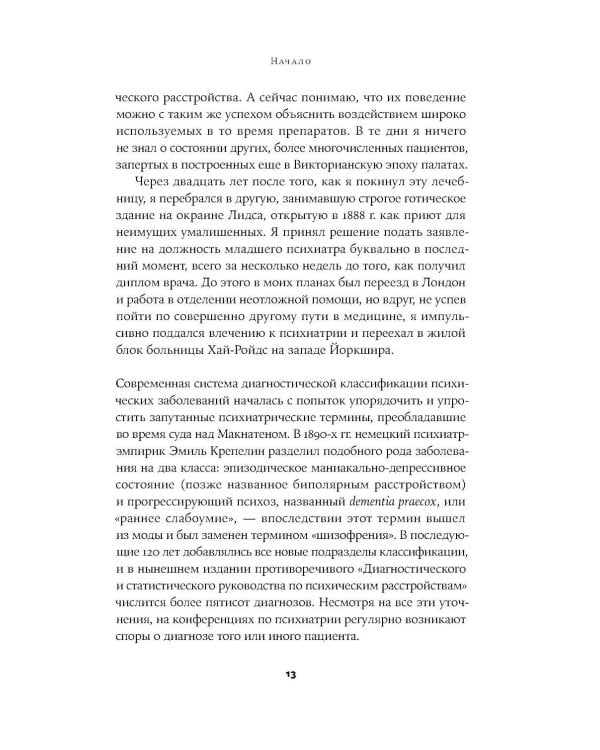 Начало

ческого расстройства. А сейчас понимаю, что их поведение можно с таким же успехом объяснить воздействием широко используемых в то время препаратов. В те дни я ничего не знал о состоянии других, более многочисленных пациентов, запертых в построенных еще в Викторианскую эпоху палатах.

Через двадцать лет после того, как я покинул эту лечебницу, я перебрался в другую, занимавшую строгое готическое здание на окраине Лидса, открытую в 1888 г. как приют для неимущих умалишенных. Я принял решение подать заявление на должность младшего психиатра буквально в последний момент, всего за несколько недель до того, как получил диплом врача. До этого в моих планах был переезд в Лондон и работа в отделении неотложной помощи, но вдруг, не успев пойти по совершенно другому пути в медицине, я импульсивно поддался влечению к психиатрии и переехал в жилой блок больницы Хай-Ройдс на западе Йоркшира.

Современная система диагностической классификации психических заболеваний началась с попыток упорядочить и упростить запутанные психиатрические термины, преобладавшие во время суда над Макнатеном. В 1890-х гг. немецкий психиатр-эмпирик Эмиль Крепелин разделил подобного рода заболевания на два класса: эпизодическое маниакально-депрессивное состояние (позже названное биполярным расстройством) и прогрессирующий психоз, названный dementia praecox, или «раннее слабоумие», — впоследствии этот термин вышел из моды и был заменен термином «шизофрения». В последующие 120 лет добавлялись все новые подразделы классификации, и в нынешнем издании противоречивого «Диагностического и статистического руководства по психическим расстройствам» числится более пятисот диагнозов. Несмотря на все эти уточнения, на конференциях по психиатрии регулярно возникают споры о диагнозе того или иного пациента.

13